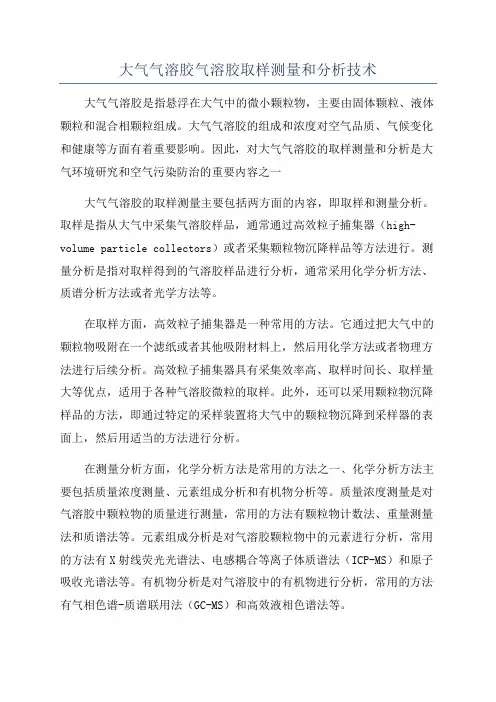 大气气溶胶气溶胶取样测量和分析技术

大气气溶胶是指悬浮在大气中的微小颗粒物，主要由固体颗粒、液体颗粒和混合相颗粒组成。大气气溶胶的组成和浓度对空气品质、气候变化和健康等方面有着重要影响。因此，对大气气溶胶的取样测量和分析是大气环境研究和空气污染防治的重要内容之一

大气气溶胶的取样测量主要包括两方面的内容，即取样和测量分析。取样是指从大气中采集气溶胶样品，通常通过高效粒子捕集器（high-volume particle collectors）或者采集颗粒物沉降样品等方法进行。测量分析是指对取样得到的气溶胶样品进行分析，通常采用化学分析方法、质谱分析方法或者光学方法等。

在取样方面，高效粒子捕集器是一种常用的方法。它通过把大气中的颗粒物吸附在一个滤纸或者其他吸附材料上，然后用化学方法或者物理方法进行后续分析。高效粒子捕集器具有采集效率高、取样时间长、取样量大等优点，适用于各种气溶胶微粒的取样。此外，还可以采用颗粒物沉降样品的方法，即通过特定的采样装置将大气中的颗粒物沉降到采样器的表面上，然后用适当的方法进行分析。

在测量分析方面，化学分析方法是常用的方法之一、化学分析方法主要包括质量浓度测量、元素组成分析和有机物分析等。质量浓度测量是对气溶胶中颗粒物的质量进行测量，常用的方法有颗粒物计数法、重量测量法和质谱法等。元素组成分析是对气溶胶颗粒物中的元素进行分析，常用的方法有X射线荧光光谱法、电感耦合等离子体质谱法（ICP-MS）和原子吸收光谱法等。有机物分析是对气溶胶中的有机物进行分析，常用的方法有气相色谱-质谱联用法（GC-MS）和高效液相色谱法等。